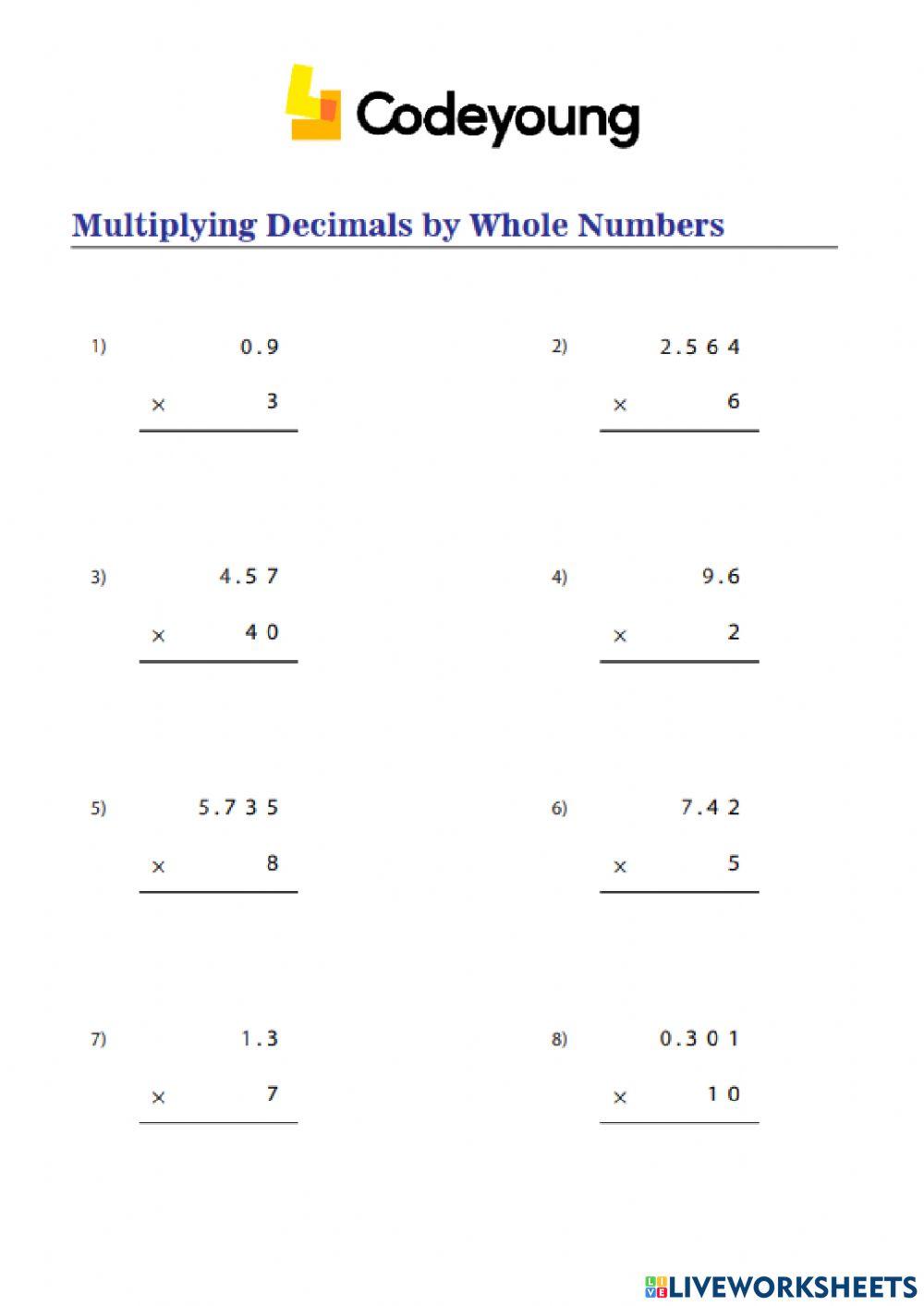 Codeyoung

Multiplying Decimals by Whole Numbers

1) 0.9
× 3

2) 2.564
× 6

3) 4.57
× 40

4) 9.6
× 2

5) 5.735
× 8

6) 7.42
× 5

7) 1.3
× 7

8) 0.301
× 10

LIVEWORKSHEETS